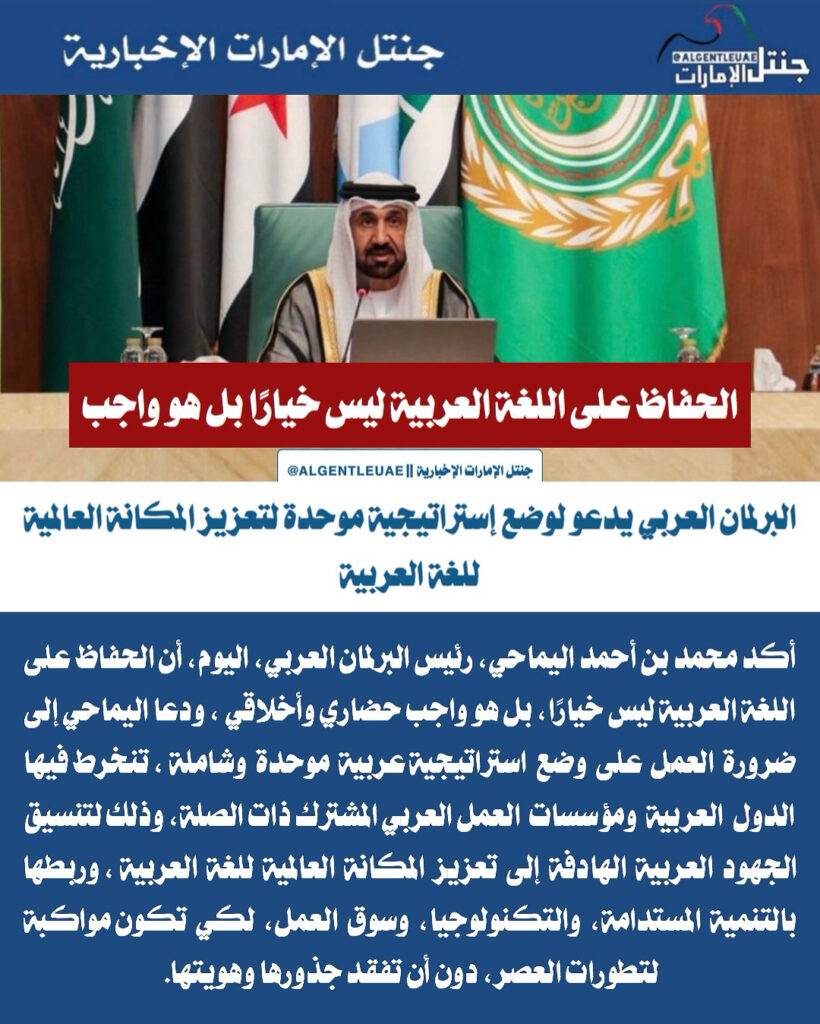 جنتل الإمارات الإخبارية

@ALGENTLEUAE
جنتل الإمارات

الحفاظ على اللغة العربية ليس خيارًا بل هو واجب

جنتل الإمارات الإخبارية || @ALGENTLEUAE

البرلمان العربي يدعو لوضع إستراتيجية موحدة لتعزيز المكانة العالمية للغة العربية

أكد محمد بن أحمد اليماحي، رئيس البرلمان العربي، اليوم، أن الحفاظ على اللغة العربية ليس خيارًا، بل هو واجب حضاري وأخلاقي ، ودعا اليماحي إلى ضرورة العمل على وضع استراتيجية عربية موحدة وشاملة ، تنخرط فيها الدول العربية ومؤسسات العمل العربي المشترك ذات الصلة، وذلك لتنسيق الجهود العربية الهادفة إلى تعزيز المكانة العالمية للغة العربية ، وربطها بالتنمية المستدامة، والتكنولوجيا، وسوق العمل، لكي تكون مواكبة لتطورات العصر، دون أن تفقد جذورها وهويتها.